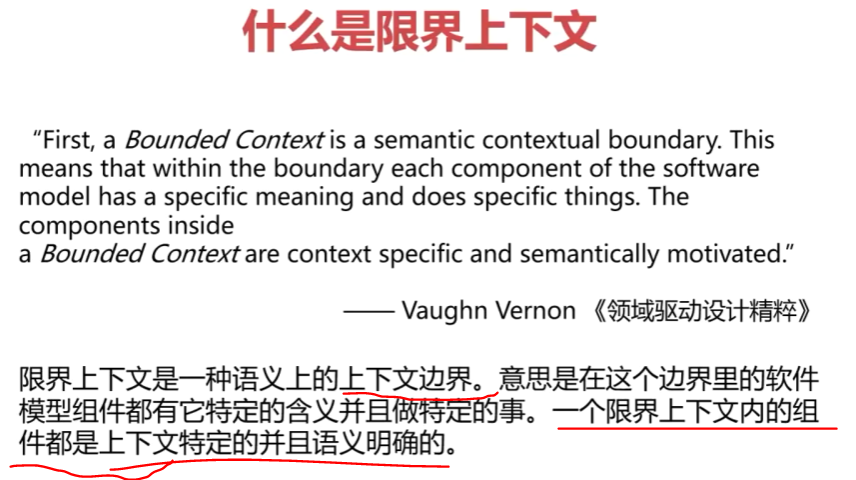 什么是限界上下文

"First, a Bounded Context is a semantic contextual boundary. This means that within the boundary each component of the software model has a specific meaning and does specific things. The components inside a Bounded Context are context specific and semantically motivated."

—— Vaughn Vernon 《领域驱动设计精粹》

限界上下文是一种语义上的上下文边界。意思是在这个边界里的软件模型组件都有它特定的含义并且做特定的事。一个限界上下文内的组件都是上下文特定的并且语义明确的。